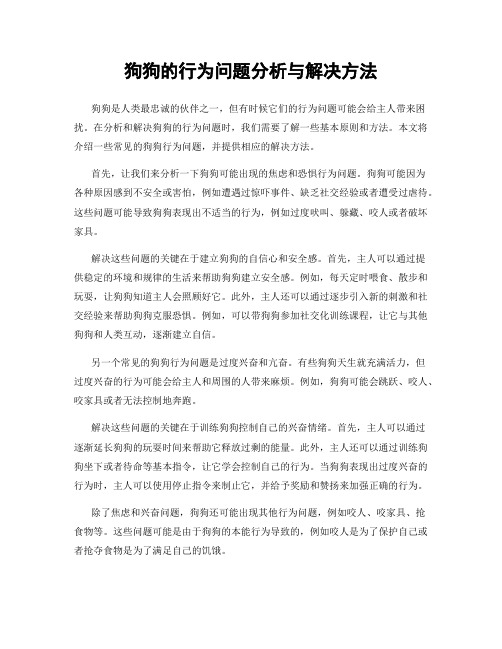 狗狗的行为问题分析与解决方法

狗狗是人类最忠诚的伙伴之一，但有时候它们的行为问题可能会给主人带来困扰。在分析和解决狗狗的行为问题时，我们需要了解一些基本原则和方法。本文将介绍一些常见的狗狗行为问题，并提供相应的解决方法。

首先，让我们来分析一下狗狗可能出现的焦虑和恐惧行为问题。狗狗可能因为各种原因感到不安全或害怕，例如遭遇过惊吓事件、缺乏社交经验或者遭受过虐待。这些问题可能导致狗狗表现出不适当的行为，例如过度吠叫、躲藏、咬人或者破坏家具。

解决这些问题的关键在于建立狗狗的自信心和安全感。首先，主人可以通过提供稳定的环境和规律的生活来帮助狗狗建立安全感。例如，每天定时喂食、散步和玩耍，让狗狗知道主人会照顾好它。此外，主人还可以通过逐步引入新的刺激和社交经验来帮助狗狗克服恐惧。例如，可以带狗狗参加社交化训练课程，让它与其他狗狗和人类互动，逐渐建立自信。

另一个常见的狗狗行为问题是过度兴奋和亢奋。有些狗狗天生就充满活力，但过度兴奋的行为可能会给主人和周围的人带来麻烦。例如，狗狗可能会跳跃、咬人、咬家具或者无法控制地奔跑。

解决这些问题的关键在于训练狗狗控制自己的兴奋情绪。首先，主人可以通过逐渐延长狗狗的玩耍时间来帮助它释放过剩的能量。此外，主人还可以通过训练狗狗坐下或者待命等基本指令，让它学会控制自己的行为。当狗狗表现出过度兴奋的行为时，主人可以使用停止指令来制止它，并给予奖励和赞扬来加强正确的行为。

除了焦虑和兴奋问题，狗狗还可能出现其他行为问题，例如咬人、咬家具、抢食物等。这些问题可能是由于狗狗的本能行为导致的，例如咬人是为了保护自己或者抢夺食物是为了满足自己的饥饿。